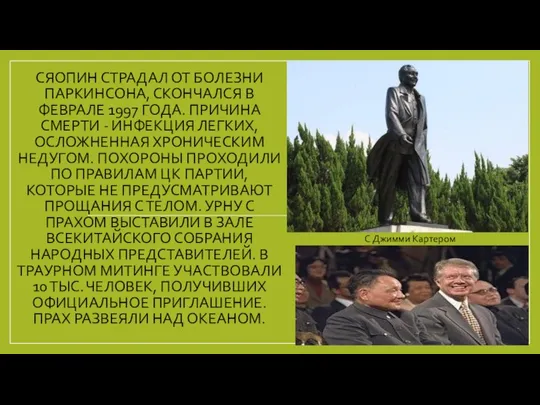 СЯОПИН СТРАДАЛ ОТ БОЛЕЗНИ ПАРКИНСОНА, СКОНЧАЛСЯ В ФЕВРАЛЕ 1997 ГОДА. ПРИЧИНА СМЕРТИ - ИНФЕКЦИЯ ЛЕГКИХ, ОСЛОЖНЕННАЯ ХРОНИЧЕСКИМ НЕДУГОМ. ПОХОРОНЫ ПРОХОДИЛИ ПО ПРАВИЛАМ ЦК ПАРТИИ, КОТОРЫЕ НЕ ПРЕДУСМАТРИВАЮТ ПРОЩАНИЯ С ТЕЛОМ. УРНУ С ПРАХОМ ВЫСТАВИЛИ В ЗАЛЕ ВСЕКИТАЙСКОГО СОБРАНИЯ НАРОДНЫХ ПРЕДСТАВИТЕЛЕЙ. В ТРАУРНОМ МИТИНГЕ УЧАСТВОВАЛИ 10 ТЫС. ЧЕЛОВЕК, ПОЛУЧИВШИХ ОФИЦИАЛЬНОЕ ПРИГЛАШЕНИЕ. ПРАХ РАЗВЕЯЛИ НАД ОКЕАНОМ.

С Джимми Картером